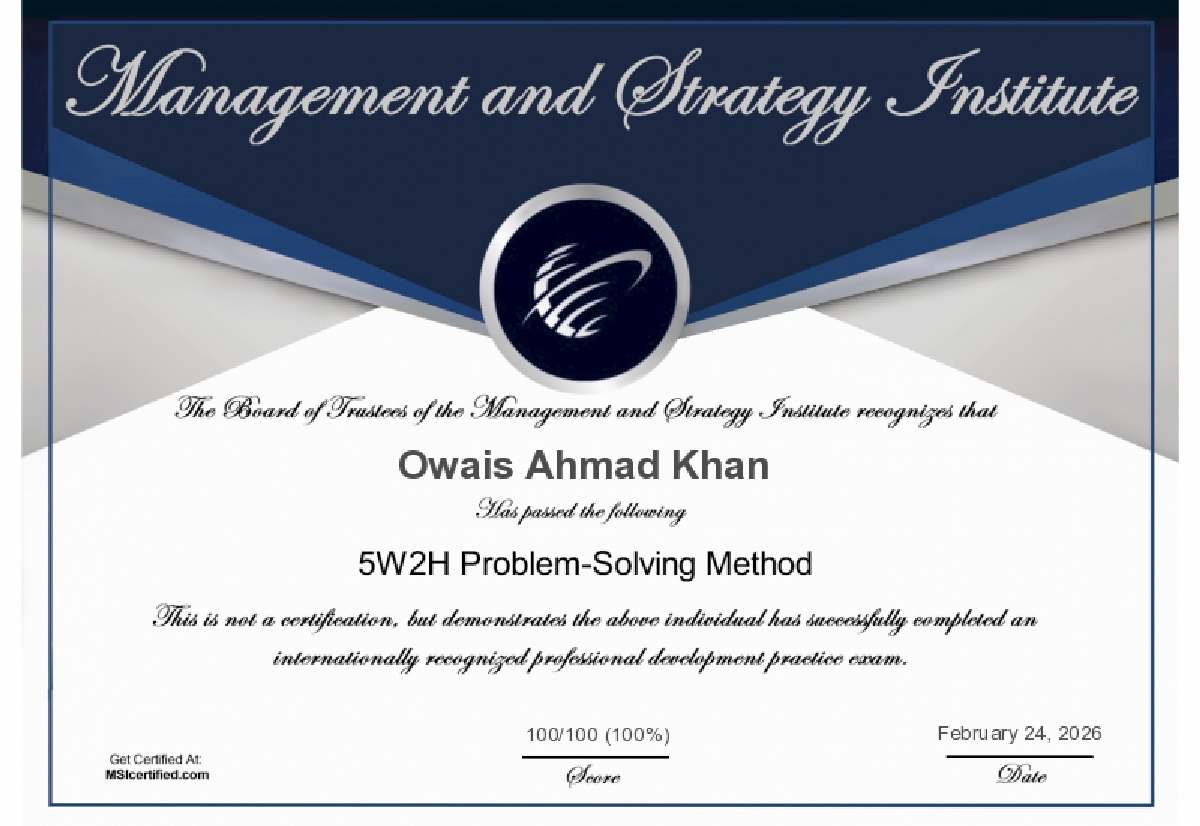 Management and Strategy Institute

The Board of Trustees of the Management and Strategy Institute recognizes that

Owais Ahmad Khan

Has passed the following

5W2H Problem-Solving Method

This is not a certification, but demonstrates the above individual has successfully completed an internationally recognized professional development practice exam.

Get Certified At:
MSIcertified.com

100/100 (100%)
Score

February 24, 2026
Date